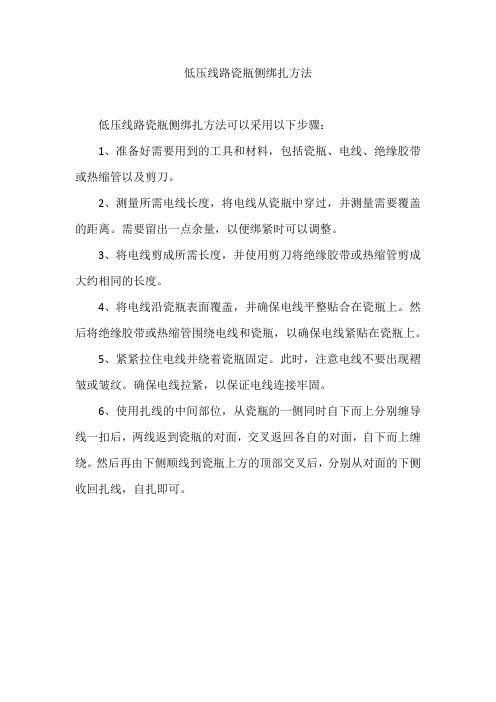 低压线路瓷瓶侧绑扎方法

低压线路瓷瓶侧绑扎方法可以采用以下步骤：

1、准备好需要用到的工具和材料，包括瓷瓶、电线、绝缘胶带或热缩管以及剪刀。

2、测量所需电线长度，将电线从瓷瓶中穿过，并测量需要覆盖的距离。需要留出一点余量，以便绑紧时可以调整。

3、将电线剪成所需长度，并使用剪刀将绝缘胶带或热缩管剪成大约相同的长度。

4、将电线沿瓷瓶表面覆盖，并确保电线平整贴合在瓷瓶上。然后将绝缘胶带或热缩管围绕电线和瓷瓶，以确保电线紧贴在瓷瓶上。

5、紧紧拉住电线并绕着瓷瓶固定。此时，注意电线不要出现褶皱或皱纹。确保电线拉紧，以保证电线连接牢固。

6、使用扎线的中间部位，从瓷瓶的一侧同时自下而上分别缠导线一扣后，两线返到瓷瓶的对面，交叉返回各自的对面，自下而上缠绕。然后再由下侧顺线到瓷瓶上方的顶部交叉后，分别从对面的下侧收回扎线，自扎即可。